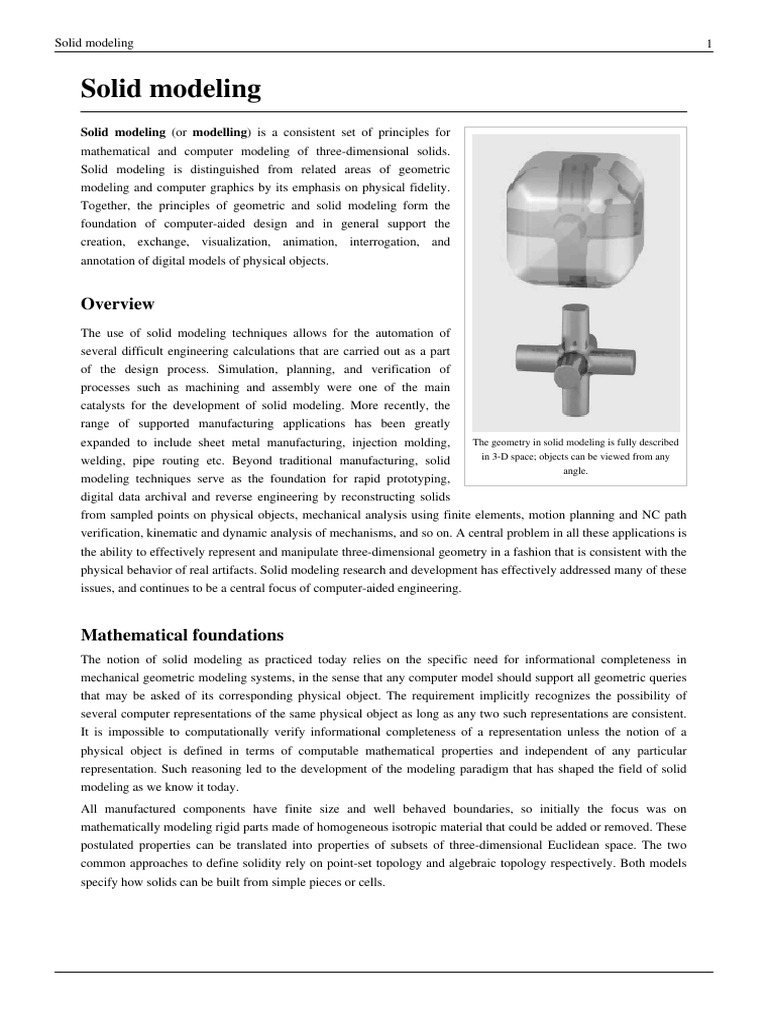 Solid modeling

1

Solid modeling

Solid modeling (or modelling) is a consistent set of principles for mathematical and computer modeling of three-dimensional solids. Solid modeling is distinguished from related areas of geometric modeling and computer graphics by its emphasis on physical fidelity. Together, the principles of geometric and solid modeling form the foundation of computer-aided design and in general support the creation, exchange, visualization, animation, interrogation, and annotation of digital models of physical objects.

The geometry in solid modeling is fully described in 3-D space; objects can be viewed from any angle.

Overview

The use of solid modeling techniques allows for the automation of several difficult engineering calculations that are carried out as a part of the design process. Simulation, planning, and verification of processes such as machining and assembly were one of the main catalysts for the development of solid modeling. More recently, the range of supported manufacturing applications has been greatly expanded to include sheet metal manufacturing, injection molding, welding, pipe routing etc. Beyond traditional manufacturing, solid modeling techniques serve as the foundation for rapid prototyping, digital data archival and reverse engineering by reconstructing solids from sampled points on physical objects, mechanical analysis using finite elements, motion planning and NC path verification, kinematic and dynamic analysis of mechanisms, and so on. A central problem in all these applications is the ability to effectively represent and manipulate three-dimensional geometry in a fashion that is consistent with the physical behavior of real artifacts. Solid modeling research and development has effectively addressed many of these issues, and continues to be a central focus of computer-aided engineering.

Mathematical foundations

The notion of solid modeling as practiced today relies on the specific need for informational completeness in mechanical geometric modeling systems, in the sense that any computer model should support all geometric queries that may be asked of its corresponding physical object. The requirement implicitly recognizes the possibility of several computer representations of the same physical object as long as any two such representations are consistent. It is impossible to computationally verify informational completeness of a representation unless the notion of a physical object is defined in terms of computable mathematical properties and independent of any particular representation. Such reasoning led to the development of the modeling paradigm that has shaped the field of solid modeling as we know it today.

All manufactured components have finite size and well behaved boundaries, so initially the focus was on mathematically modeling rigid parts made of homogeneous isotropic material that could be added or removed. These postulated properties can be translated into properties of subsets of three-dimensional Euclidean space. The two common approaches to define solidity rely on point-set topology and algebraic topology respectively. Both models specify how solids can be built from simple pieces or cells.